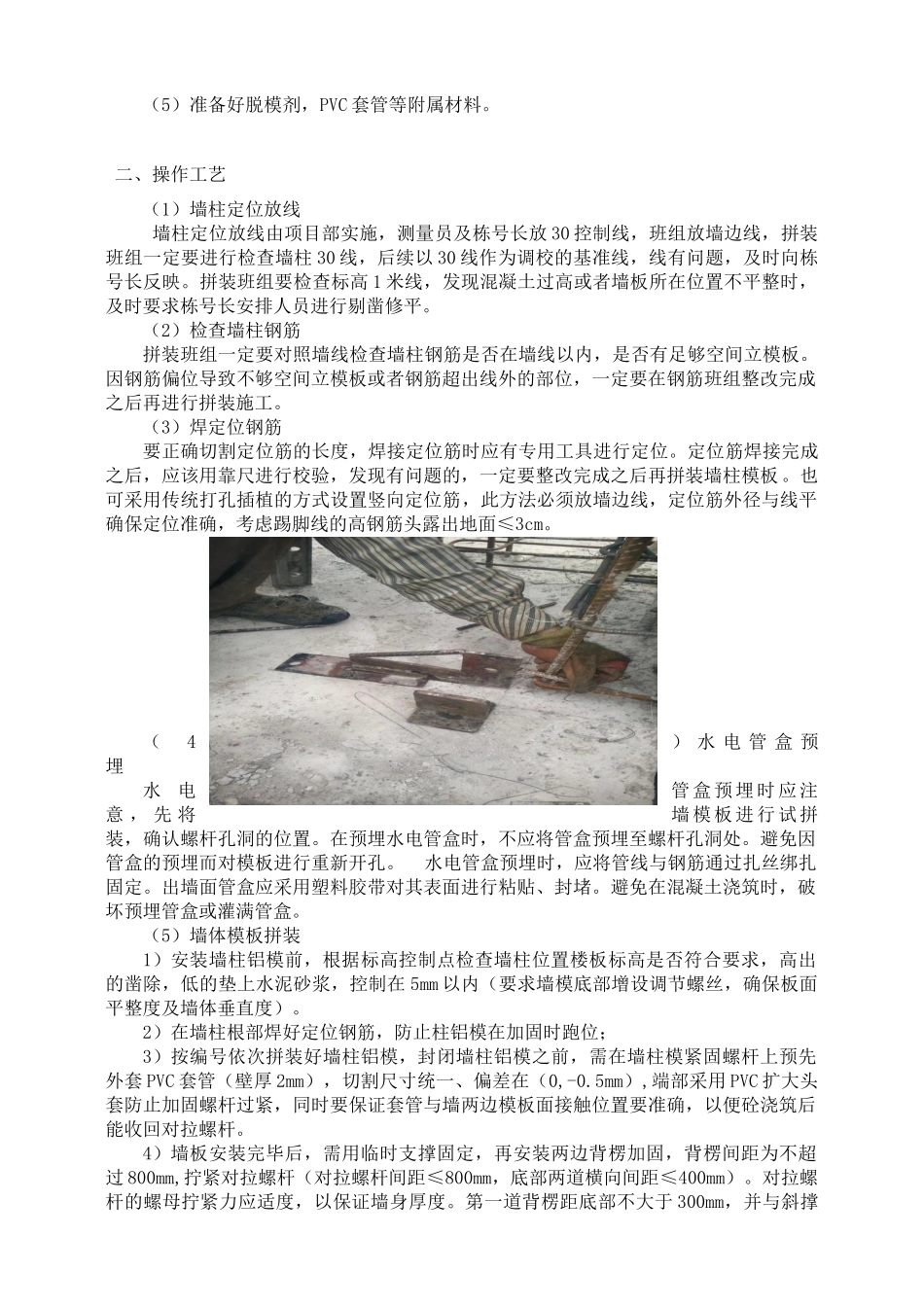 （5）准备好脱模剂，PVC 套管等附属材料。

二、操作工艺

（1）墙柱定位放线

墙柱定位放线由项目部实施，测量员及栋号长放 30 控制线，班组放墙边线，拼装班组一定要进行检查墙柱 30 线，后续以 30 线作为调校的基准线，线有问题，及时向栋号长反映。拼装班组要检查标高 1 米线，发现混凝土过高或者墙板所在位置不平整时，及时要求栋号长安排人员进行剔凿修平。

（2）检查墙柱钢筋

拼装班组一定要对照墙线检查墙柱钢筋是否在墙线以内，是否有足够空间立模板。因钢筋偏位导致不够空间立模板或者钢筋超出线外的部位，一定要在钢筋班组整改完成之后再进行拼装施工。

（3）焊定位钢筋

要正确切割定位筋的长度，焊接定位筋时应有专用工具进行定位。定位筋焊接完成之后，应该用靠尺进行校验，发现有问题的，一定要整改完成之后再拼装墙柱模板。也可采用传统打孔插植的方式设置竖向定位筋，此方法必须放墙边线，定位筋外径与线平确保定位准确，考虑踢脚线的高钢筋头露出地面≤3cm。

（4）水电管盒预埋

水电管盒预埋时应注意，先将墙模板进行试拼装，确认螺杆孔洞的位置。在预埋水电管盒时，不应将管盒预埋至螺杆孔洞处。避免因管盒的预埋而对模板进行重新开孔。 水电管盒预埋时，应将管线与钢筋通过扎丝绑扎固定。出墙面管盒应采用塑料胶带对其表面进行粘贴、封堵。避免在混凝土浇筑时，破坏预埋管盒或灌满管盒。

（5）墙体模板拼装

1）安装墙柱铝模前，根据标高控制点检查墙柱位置楼板标高是否符合要求，高出的凿除，低的垫上水泥砂浆，控制在 5mm 以内（要求墙模底部增设调节螺丝，确保板面平整度及墙体垂直度）。

2）在墙柱根部焊好定位钢筋，防止柱铝模在加固时跑位；

3）按编号依次拼装好墙柱铝模，封闭墙柱铝模之前，需在墙柱模紧固螺杆上预先外套 PVC 套管（壁厚 2mm），切割尺寸统一、偏差在（0,-0.5mm），端部采用 PVC 扩大头套防止加固螺杆过紧，同时要保证套管与墙两边模板面接触位置要准确，以便砼浇筑后能收回对拉螺杆。

4）墙板安装完毕后，需用临时支撑固定，再安装两边背楞加固，背楞间距为不超过 800mm，拧紧对拉螺杆（对拉螺杆间距≤800mm，底部两道横向间距≤400mm）。对拉螺杆的螺母拧紧力应适度，以保证墙身厚度。第一道背楞距底部不大于 300mm，并与斜撑